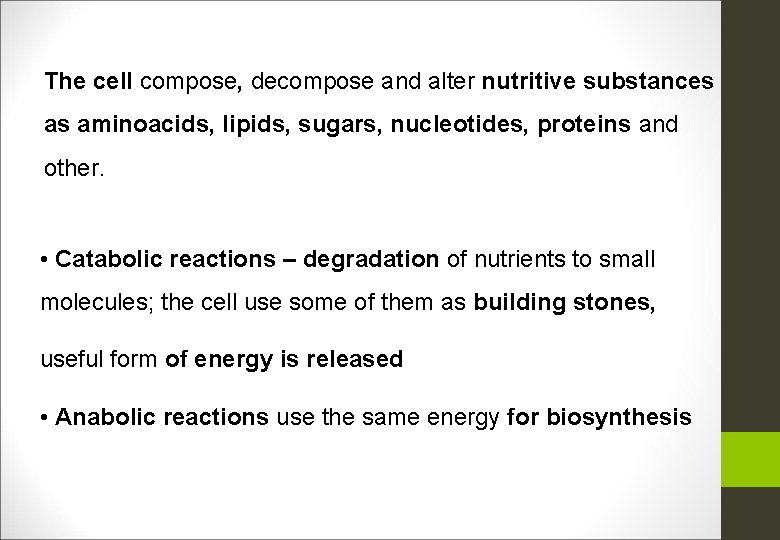 The cell compose, decompose and alter nutritive substances as aminoacids, lipids, sugars, nucleotides, proteins and other.

• Catabolic reactions – degradation of nutrients to small molecules; the cell use some of them as building stones,

useful form of energy is released

• Anabolic reactions use the same energy for biosynthesis